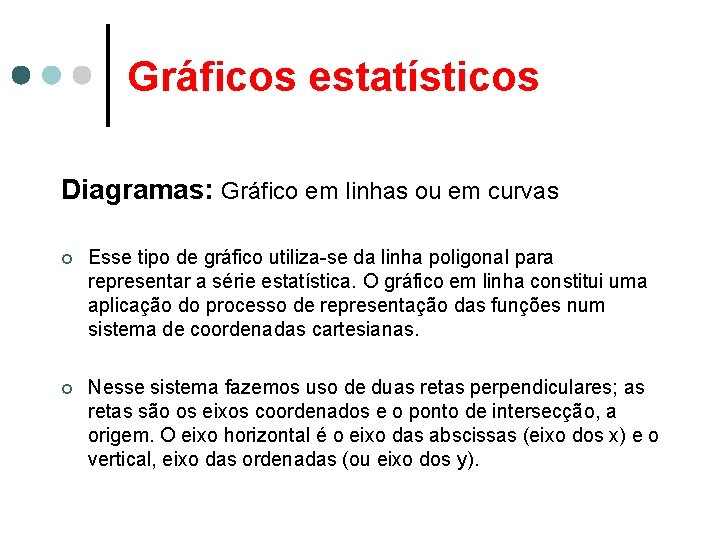 Gráficos estatísticos

Diagramas: Gráfico em linhas ou em curvas

• Esse tipo de gráfico utiliza-se da linha poligonal para representar a série estatística. O gráfico em linha constitui uma aplicação do processo de representação das funções num sistema de coordenadas cartesianas.

• Nesse sistema fazemos uso de duas retas perpendiculares; as retas são os eixos coordenados e o ponto de intersecção, a origem. O eixo horizontal é o eixo das abscissas (eixo dos x) e o vertical, eixo das ordenadas (ou eixo dos y).